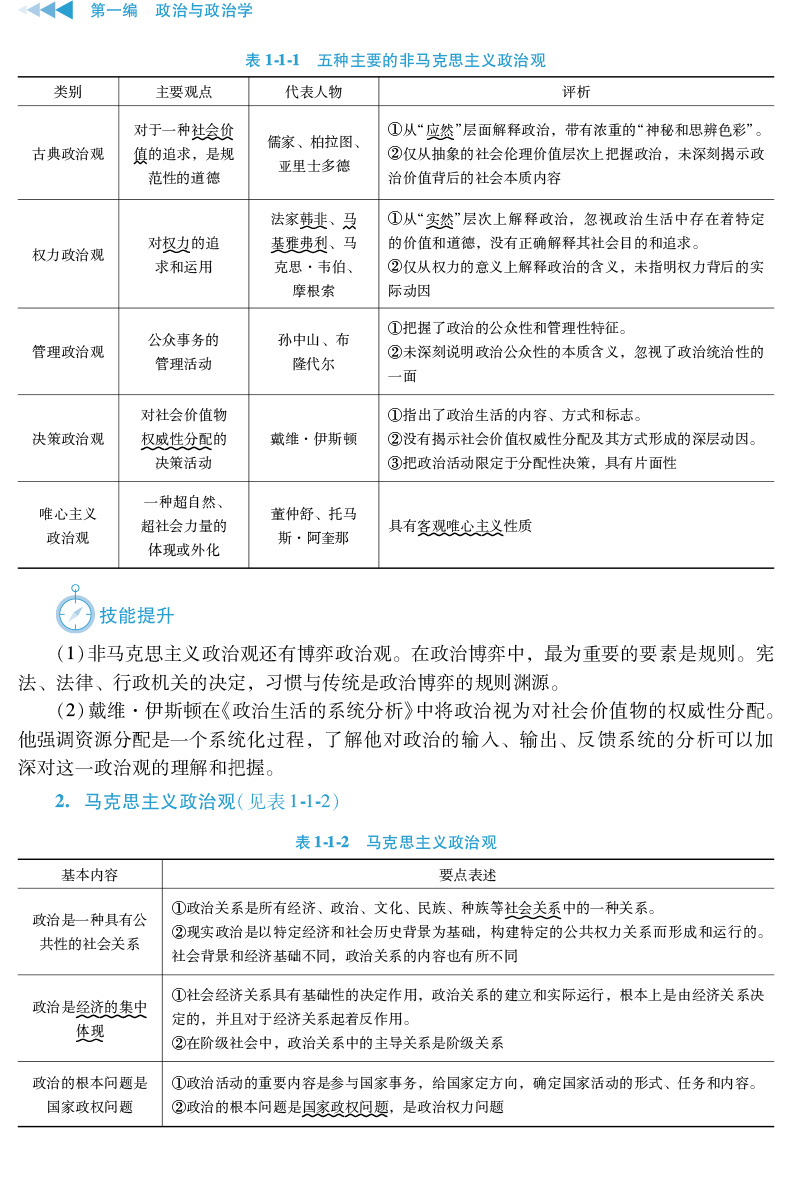 第一编　政治与政治学

表 1-1-1　五种主要的非马克思主义政治观

| 类别 | 主要观点 | 代表人物 | 评析 |
|---|---|---|---|
| 古典政治观 | 对于一种社会价值的追求，是规范性的道德 | 儒家、柏拉图、亚里士多德 | ①从“应然”层面解释政治，带有浓重的“神秘和思辨色彩”。②仅从抽象的社会伦理价值层次上把握政治，未深刻揭示政治价值背后的社会本质内容 |
| 权力政治观 | 对权力的追求和运用 | 法家韩非、马基雅弗利、马克思·韦伯、摩根索 | ①从“实然”层次上解释政治，忽视政治生活中存在着特定的价值和道德，没有正确解释其社会目的和追求。②仅从权力的意义上解释政治的含义，未指明权力背后的实际动因 |
| 管理政治观 | 公众事务的管理活动 | 孙中山、布隆代尔 | ①把握了政治的公众性和管理性特征。②未深刻说明政治公众性的本质含义，忽视了政治统治性的一面 |
| 决策政治观 | 对社会价值物权威性分配的决策活动 | 戴维·伊斯顿 | ①指出了政治生活的内容、方式和标志。②没有揭示社会价值权威性分配及其方式形成的深层动因。③把政治活动限定于分配性决策，具有片面性 |
| 唯心主义政治观 | 一种超自然、超社会力量的体现或外化 | 董仲舒、托马斯·阿奎那 | 具有客观唯心主义性质 |

技能提升

（1）非马克思主义政治观还有博弈政治观。在政治博弈中，最为重要的要素是规则。宪法、法律、行政机关的决定，习惯与传统是政治博弈的规则渊源。

（2）戴维·伊斯顿在《政治生活的系统分析》中将政治视为对社会价值物的权威性分配。他强调资源分配是一个系统化过程，了解他对政治的输入、输出、反馈系统的分析可以加深对这一政治观的理解和把握。

2. 马克思主义政治观（见表 1-1-2）

表 1-1-2　马克思主义政治观

| 基本内容 | 要点表述 |
|---|---|
| 政治是一种具有公共性的社会关系 | ①政治关系是所有经济、政治、文化、民族、种族等社会关系中的一种关系。②现实政治是以特定经济和社会历史背景为基础，构建特定的公共权力关系而形成和运行的。社会背景和经济基础不同，政治关系的内容也有所不同 |
| 政治是经济的集中体现 | ①社会经济关系具有基础性的决定作用，政治关系的建立和实际运行，根本上是由经济关系决定的，并且对于经济关系起着反作用。②在阶级社会中，政治关系中的主导关系是阶级关系 |
| 政治的根本问题是国家政权问题 | ①政治活动的重要内容是参与国家事务，给国家定方向，确定国家活动的形式、任务和内容。②政治的根本问题是国家政权问题，是政治权力问题 |